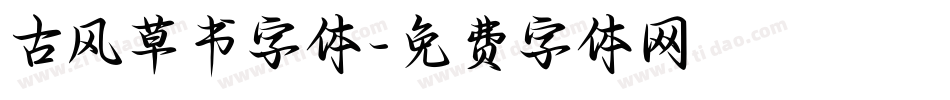 古风草书字体-免费字体网